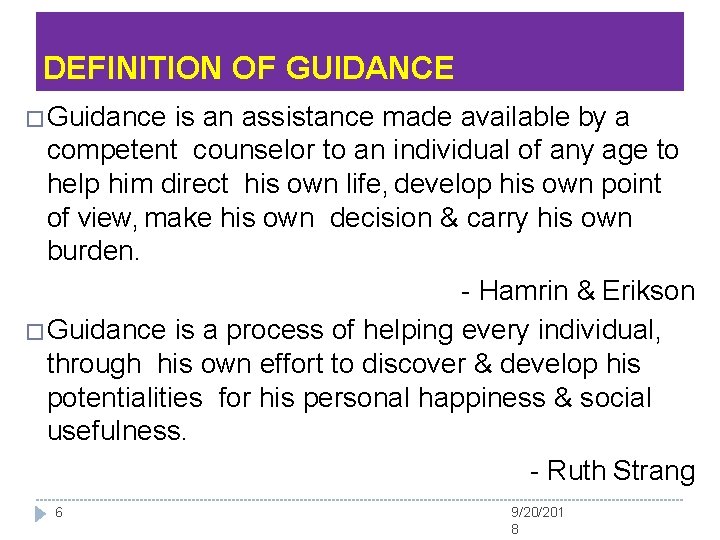 DEFINITION OF GUIDANCE

□ Guidance is an assistance made available by a competent counselor to an individual of any age to help him direct his own life, develop his own point of view, make his own decision & carry his own burden.

- Hamrin & Erikson

□ Guidance is a process of helping every individual, through his own effort to discover & develop his potentialities for his personal happiness & social usefulness.

- Ruth Strang

6

9/20/2018